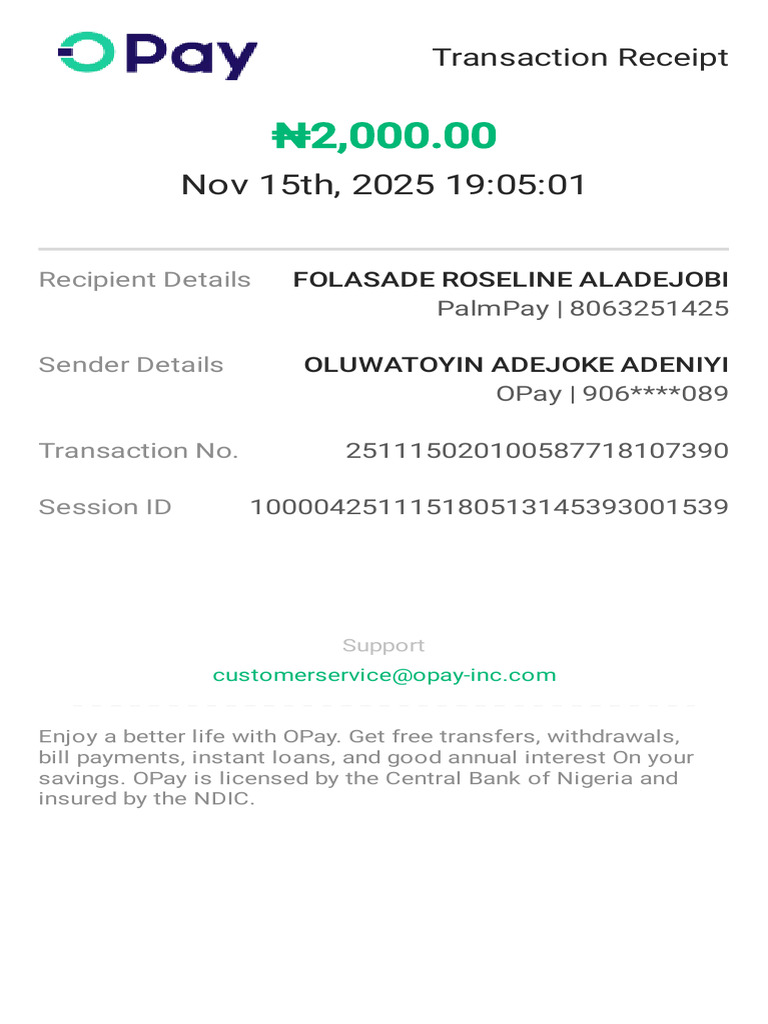 OPay

Transaction Receipt

₦2,000.00

Nov 15th, 2025 19:05:01

Recipient Details FOLASADE ROSELINE ALADEJOBI
PalmPay | 8063251425

Sender Details OLUWATOYIN ADEJOKE ADENIYI
OPay | 906****089

Transaction No. 251115020100587718107390

Session ID 100004251115180513145393001539

Support
customerservice@opay-inc.com

Enjoy a better life with OPay. Get free transfers, withdrawals, bill payments, instant loans, and good annual interest On your savings. OPay is licensed by the Central Bank of Nigeria and insured by the NDIC.